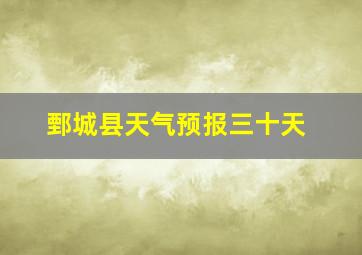 鄄城县天气预报三十天